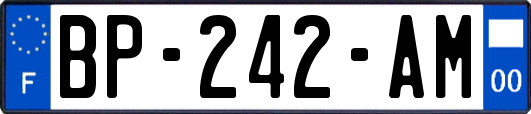 F
BP-242-AM
00